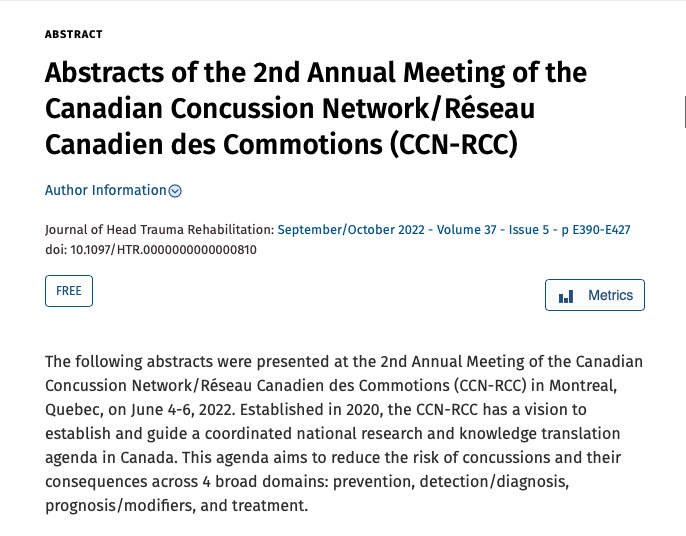 ABSTRACT

Abstracts of the 2nd Annual Meeting of the Canadian Concussion Network/Réseau Canadien des Commotions (CCN-RCC)

Author Information

Journal of Head Trauma Rehabilitation: September/October 2022 - Volume 37 - Issue 5 - p E390-E427
doi: 10.1097/HTR.0000000000000810

FREE

Metrics

The following abstracts were presented at the 2nd Annual Meeting of the Canadian Concussion Network/Réseau Canadien des Commotions (CCN-RCC) in Montreal, Quebec, on June 4-6, 2022. Established in 2020, the CCN-RCC has a vision to establish and guide a coordinated national research and knowledge translation agenda in Canada. This agenda aims to reduce the risk of concussions and their consequences across 4 broad domains: prevention, detection/diagnosis, prognosis/modifiers, and treatment.